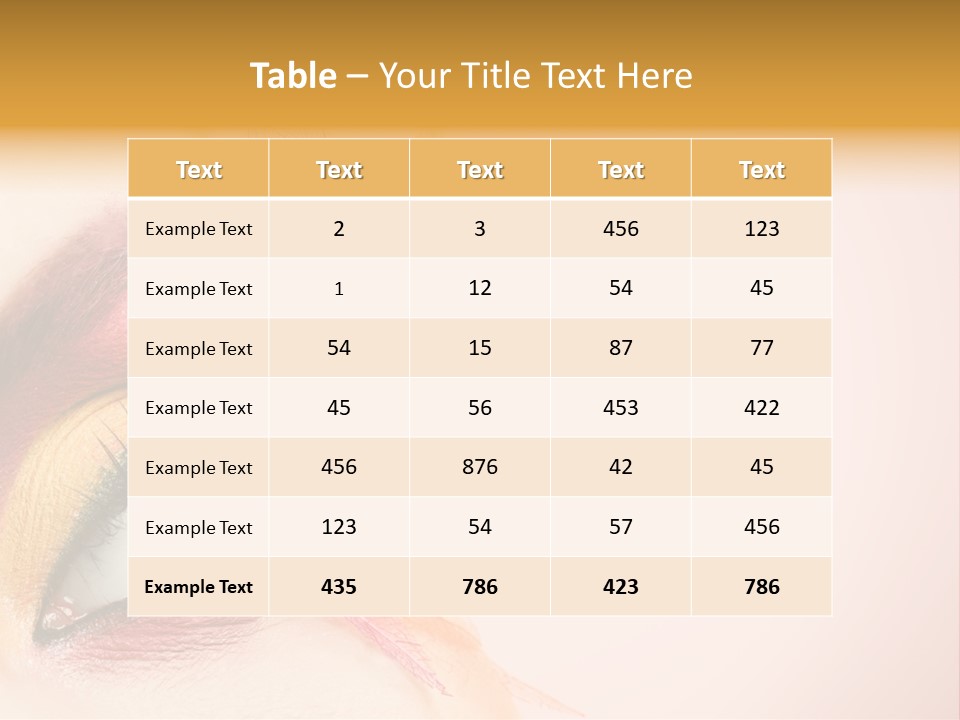 Table – Your Title Text Here

| Text | Text | Text | Text | Text |
|---|---|---|---|---|
| Example Text | 2 | 3 | 456 | 123 |
| Example Text | 1 | 12 | 54 | 45 |
| Example Text | 54 | 15 | 87 | 77 |
| Example Text | 45 | 56 | 453 | 422 |
| Example Text | 456 | 876 | 42 | 45 |
| Example Text | 123 | 54 | 57 | 456 |
| Example Text | 435 | 786 | 423 | 786 |